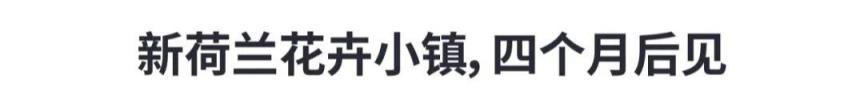 新荷兰花卉小镇, 四个月后见